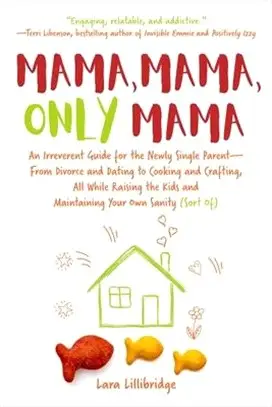 "Engaging, relatable, and addictive."
—Terri Libenson, bestselling author of Invisible Emmie and Positively Izzy

MAMA, MAMA, ONLY MAMA

An Irreverent Guide for the Newly Single Parent—From Divorce and Dating to Cooking and Crafting, All While Raising the Kids and Maintaining Your Own Sanity (Sort of)

Lara Lillibridge